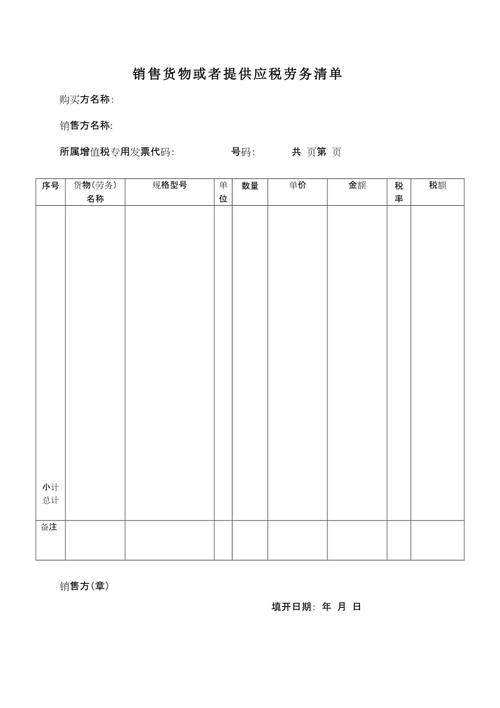 销售货物或者提供应税劳务清单

购买方名称:

销售方名称:

所属增值税专用发票代码: 号码: 共 页第 页

| 序号 | 货物(劳务)名称 | 规格型号 | 单位 | 数量 | 单价 | 金额 | 税率 | 税额 |
|---|---|---|---|---|---|---|---|---|
| 小计 总计 | | | | | | | | |
| 备注 | | | | | | | | |

销售方(章)

填开日期: 年 月 日